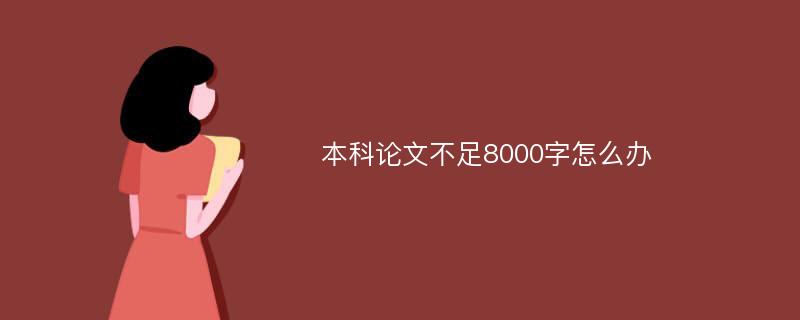 本科论文不足8000字怎么办